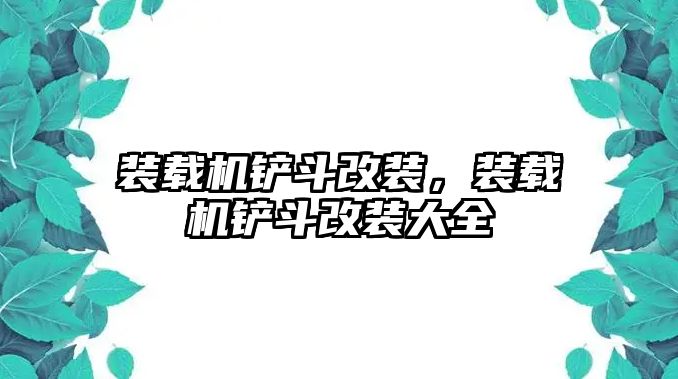 装载机铲斗改装，装载机铲斗改装大全